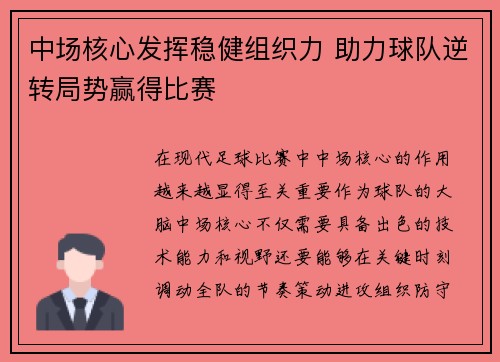 中场核心发挥稳健组织力 助力球队逆转局势赢得比赛

在现代足球比赛中中场核心的作用越来越显得至关重要作为球队的大脑中场核心不仅需要具备出色的技术能力和视野还要能够在关键时刻调动全队的节奏策动进攻组织防守